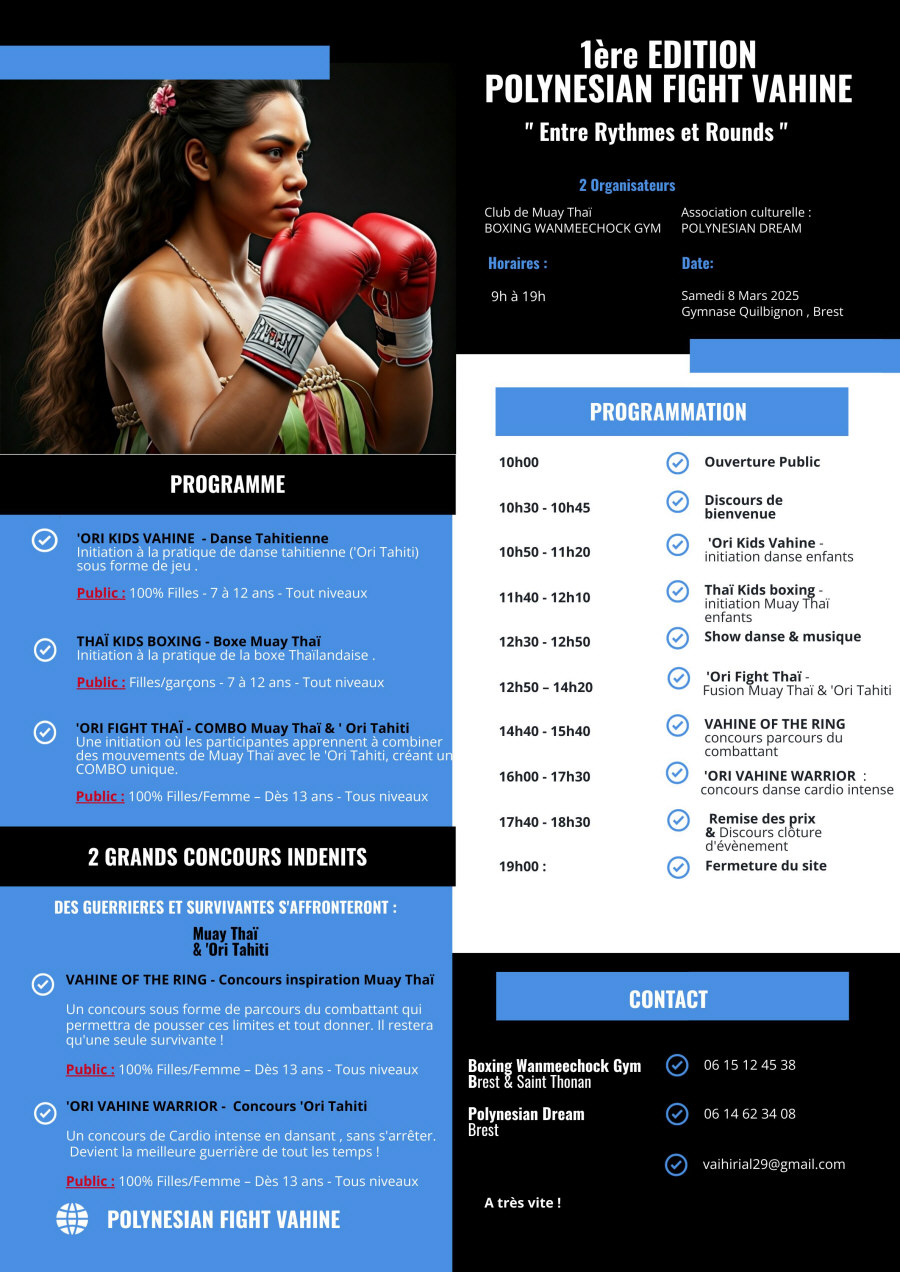 1ère EDITION
POLYNESIAN FIGHT VAHINE

" Entre Rythmes et Rounds "

2 Organisateurs

Club de Muay Thaï
BOXING WANMEECHOCK GYM

Association culturelle :
POLYNESIAN DREAM

Horaires :

9h à 19h

Date:

Samedi 8 Mars 2025
Gymnase Quilbignon , Brest

PROGRAMME

'ORI KIDS VAHINE - Danse Tahitienne
Initiation à la pratique de danse tahitienne ('Ori Tahiti) sous forme de jeu .

Public : 100% Filles - 7 à 12 ans - Tout niveaux

THAÏ KIDS BOXING - Boxe Muay Thaï
Initiation à la pratique de la boxe Thaïlandaise .

Public : Filles/garçons - 7 à 12 ans - Tout niveaux

'ORI FIGHT THAÏ - COMBO Muay Thaï & ' Ori Tahiti
Une initiation où les participantes apprennent à combiner des mouvements de Muay Thaï avec le 'Ori Tahiti, créant un COMBO unique.

Public : 100% Filles/Femme – Dès 13 ans - Tous niveaux

2 GRANDS CONCOURS INDENITS

DES GUERRIERES ET SURVIVANTES S'AFFRONTERONT :

Muay Thaï
& 'Ori Tahiti

VAHINE OF THE RING - Concours inspiration Muay Thaï

Un concours sous forme de parcours du combattant qui permettra de pousser ces limites et tout donner. Il restera qu'une seule survivante !

Public : 100% Filles/Femme – Dès 13 ans - Tous niveaux

'ORI VAHINE WARRIOR - Concours 'Ori Tahiti

Un concours de Cardio intense en dansant , sans s'arrêter. Devient la meilleure guerrière de tout les temps !

Public : 100% Filles/Femme – Dès 13 ans - Tous niveaux

POLYNESIAN FIGHT VAHINE

PROGRAMMATION

| | |
|---|---|
| 10h00 | Ouverture Public |
| 10h30 - 10h45 | Discours de bienvenue |
| 10h50 - 11h20 | 'Ori Kids Vahine - initiation danse enfants |
| 11h40 - 12h10 | Thaï Kids boxing - initiation Muay Thaï enfants |
| 12h30 - 12h50 | Show danse & musique |
| 12h50 – 14h20 | 'Ori Fight Thaï - Fusion Muay Thaï & 'Ori Tahiti |
| 14h40 - 15h40 | VAHINE OF THE RING concours parcours du combattant |
| 16h00 - 17h30 | 'ORI VAHINE WARRIOR : concours danse cardio intense |
| 17h40 - 18h30 | Remise des prix & Discours clôture d'évènement |
| 19h00 : | Fermeture du site |

CONTACT

Boxing Wanmeechock Gym
Brest & Saint Thonan
06 15 12 45 38

Polynesian Dream
Brest
06 14 62 34 08

vaihirial29@gmail.com

A très vite !